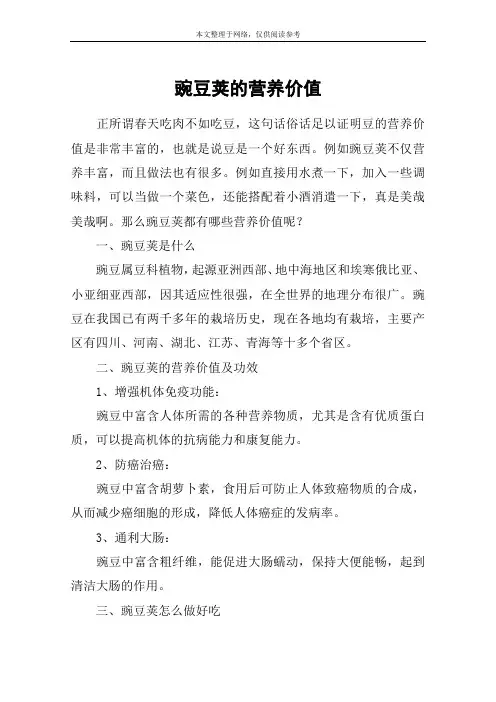 本文整理于网络，仅供阅读参考

豌豆荚的营养价值

正所谓春天吃肉不如吃豆，这句话俗话足以证明豆的营养价值是非常丰富的，也就是说豆是一个好东西。例如豌豆荚不仅营养丰富，而且做法也有很多。例如直接用水煮一下，加入一些调味料，可以当做一个菜色，还能搭配着小酒消遣一下，真是美哉美哉啊。那么豌豆荚都有哪些营养价值呢？

一、豌豆荚是什么

豌豆属豆科植物，起源亚洲西部、地中海地区和埃塞俄比亚、小亚细亚西部，因其适应性很强，在全世界的地理分布很广。豌豆在我国已有两千多年的栽培历史，现在各地均有栽培，主要产区有四川、河南、湖北、江苏、青海等十多个省区。

二、豌豆荚的营养价值及功效

1、增强机体免疫功能：

豌豆中富含人体所需的各种营养物质，尤其是含有优质蛋白质，可以提高机体的抗病能力和康复能力。

2、防癌治癌：

豌豆中富含胡萝卜素，食用后可防止人体致癌物质的合成，从而减少癌细胞的形成，降低人体癌症的发病率。

3、通利大肠：

豌豆中富含粗纤维，能促进大肠蠕动，保持大便能畅，起到清洁大肠的作用。

三、豌豆荚怎么做好吃